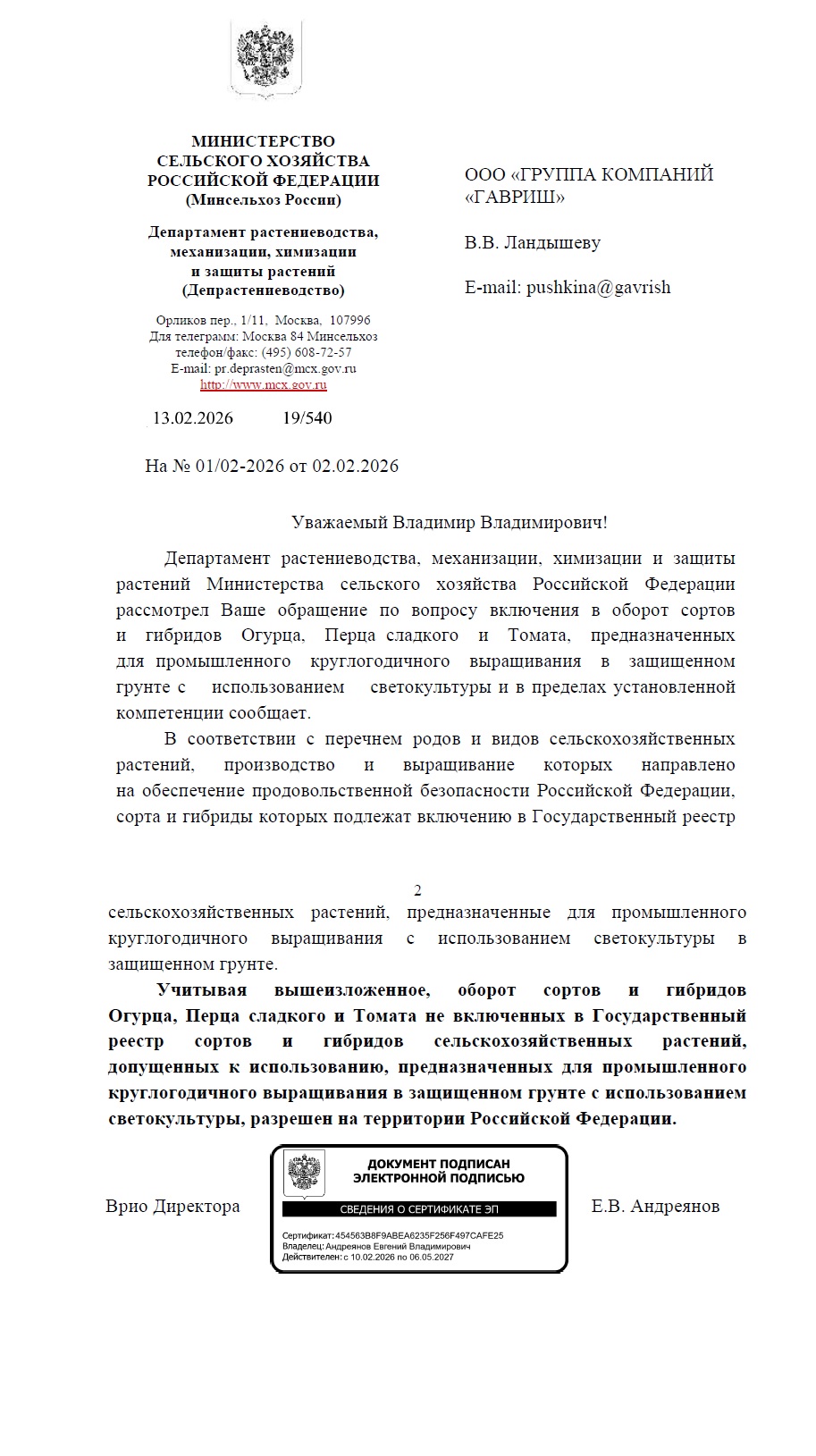 МИНИСТЕРСТВО
СЕЛЬСКОГО ХОЗЯЙСТВА
РОССИЙСКОЙ ФЕДЕРАЦИИ
(Минсельхоз России)

Департамент растениеводства, механизации, химизации и защиты растений
(Депрастениеводство)

Орликов пер., 1/11, Москва, 107996
Для телеграмм: Москва 84 Минсельхоз
телефон/факс: (495) 608-72-57
E-mail: pr.deprasten@mcx.gov.ru
http://www.mcx.gov.ru

13.02.2026 19/540

На № 01/02-2026 от 02.02.2026

ООО «ГРУППА КОМПАНИЙ «ГАВРИШ»

В.В. Ландышеву

E-mail: pushkina@gavrish

Уважаемый Владимир Владимирович!

Департамент растениеводства, механизации, химизации и защиты растений Министерства сельского хозяйства Российской Федерации рассмотрел Ваше обращение по вопросу включения в оборот сортов и гибридов Огурца, Перца сладкого и Томата, предназначенных для промышленного круглогодичного выращивания в защищенном грунте с использованием светокультуры и в пределах установленной компетенции сообщает.

В соответствии с перечнем родов и видов сельскохозяйственных растений, производство и выращивание которых направлено на обеспечение продовольственной безопасности Российской Федерации, сорта и гибриды которых подлежат включению в Государственный реестр

2

сельскохозяйственных растений, предназначенные для промышленного круглогодичного выращивания с использованием светокультуры в защищенном грунте.

Учитывая вышеизложенное, оборот сортов и гибридов Огурца, Перца сладкого и Томата не включенных в Государственный реестр сортов и гибридов сельскохозяйственных растений, допущенных к использованию, предназначенных для промышленного круглогодичного выращивания в защищенном грунте с использованием светокультуры, разрешен на территории Российской Федерации.

Врио Директора

ДОКУМЕНТ ПОДПИСАН
ЭЛЕКТРОННОЙ ПОДПИСЬЮ
СВЕДЕНИЯ О СЕРТИФИКАТЕ ЭП
Сертификат: 454563B8F9ABEA6235F256F497CAFE25
Владелец: Андреянов Евгений Владимирович
Действителен: с 10.02.2026 по 06.05.2027

Е.В. Андреянов